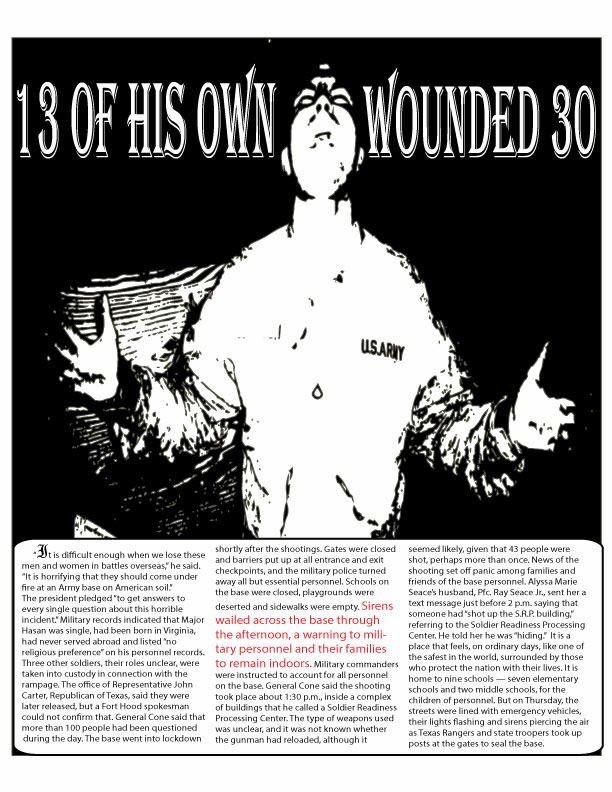 13 OF HIS OWN WOUNDED 30

U.S.ARMY

"It is difficult enough when we lose these men and women in battles overseas," he said. "It is horrifying that they should come under fire at an Army base on American soil." The president pledged "to get answers to every single question about this horrible incident." Military records indicated that Major Hasan was single, had been born in Virginia, had never served abroad and listed "no religious preference" on his personnel records. Three other soldiers, their roles unclear, were taken into custody in connection with the rampage. The office of Representative John Carter, Republican of Texas, said they were later released, but a Fort Hood spokesman could not confirm that. General Cone said that more than 100 people had been questioned during the day. The base went into lockdown shortly after the shootings. Gates were closed and barriers put up at all entrance and exit checkpoints, and the military police turned away all but essential personnel. Schools on the base were closed, playgrounds were deserted and sidewalks were empty. Sirens wailed across the base through the afternoon, a warning to military personnel and their families to remain indoors. Military commanders were instructed to account for all personnel on the base. General Cone said the shooting took place about 1:30 p.m., inside a complex of buildings that he called a Soldier Readiness Processing Center. The type of weapons used was unclear, and it was not known whether the gunman had reloaded, although it seemed likely, given that 43 people were shot, perhaps more than once. News of the shooting set off panic among families and friends of the base personnel. Alyssa Marie Seace's husband, Pfc. Ray Seace Jr., sent her a text message just before 2 p.m. saying that someone had "shot up the S.R.P. building," referring to the Soldier Readiness Processing Center. He told her he was "hiding." It is a place that feels, on ordinary days, like one of the safest in the world, surrounded by those who protect the nation with their lives. It is home to nine schools — seven elementary schools and two middle schools, for the children of personnel. But on Thursday, the streets were lined with emergency vehicles, their lights flashing and sirens piercing the air as Texas Rangers and state troopers took up posts at the gates to seal the base.